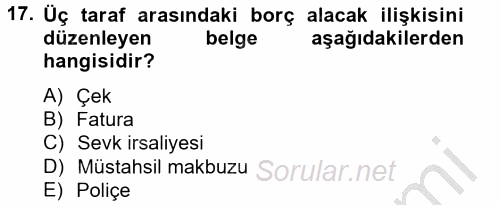 17. Üç taraf arasındaki borç alacak ilişkisini düzenleyen belge aşağıdakilerden hangisidir?

A) Çek
B) Fatura
C) Sevk irsaliyesi
D) Müstahsil makbuzu
E) Poliçe

Sorular.net